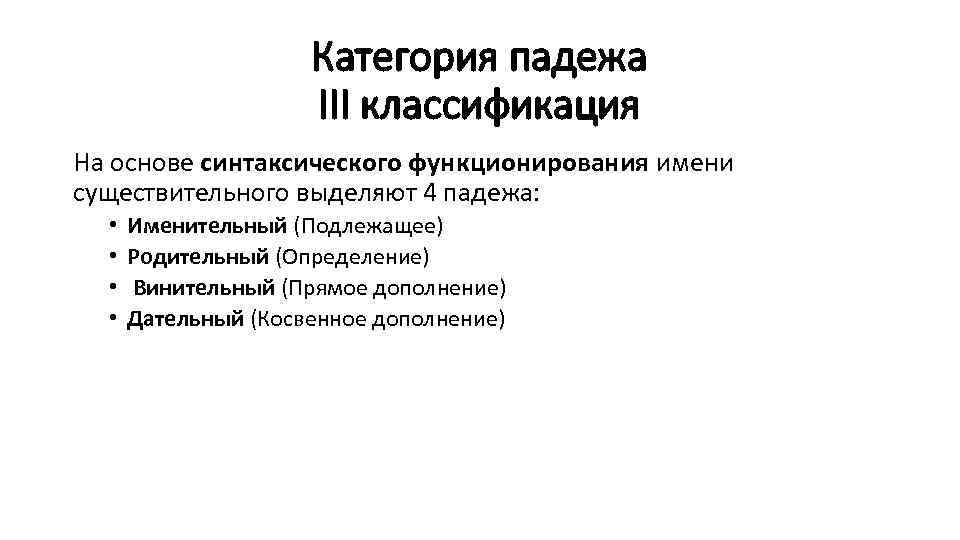 Категория падежа
III классификация

На основе синтаксического функционирования имени существительного выделяют 4 падежа:

• Именительный (Подлежащее)
• Родительный (Определение)
• Винительный (Прямое дополнение)
• Дательный (Косвенное дополнение)